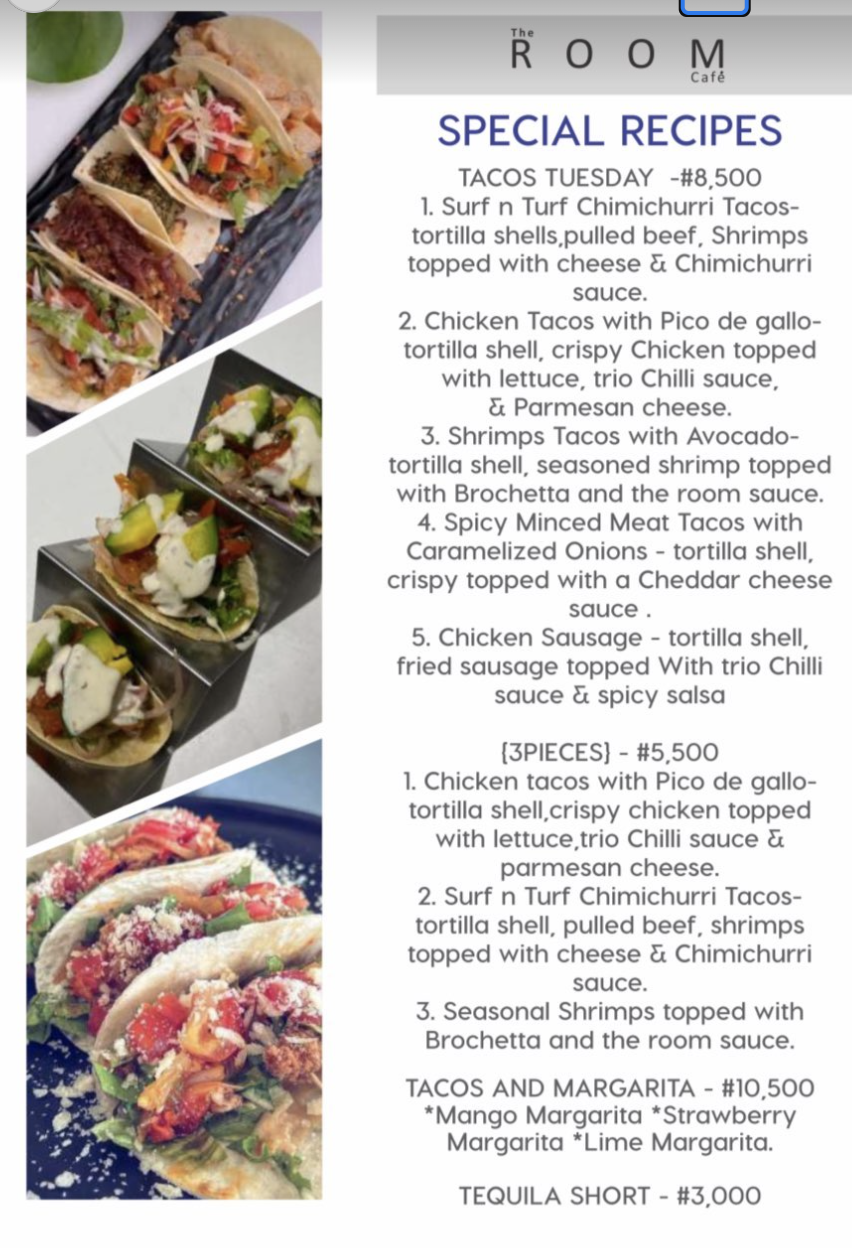 The
ROOM
Café

SPECIAL RECIPES

TACOS TUESDAY -#8,500
1. Surf n Turf Chimichurri Tacos- tortilla shells,pulled beef, Shrimps topped with cheese & Chimichurri sauce.
2. Chicken Tacos with Pico de gallo- tortilla shell, crispy Chicken topped with lettuce, trio Chilli sauce, & Parmesan cheese.
3. Shrimps Tacos with Avocado- tortilla shell, seasoned shrimp topped with Brochetta and the room sauce.
4. Spicy Minced Meat Tacos with Caramelized Onions - tortilla shell, crispy topped with a Cheddar cheese sauce .
5. Chicken Sausage - tortilla shell, fried sausage topped With trio Chilli sauce & spicy salsa

{3PIECES} - #5,500
1. Chicken tacos with Pico de gallo- tortilla shell,crispy chicken topped with lettuce,trio Chilli sauce & parmesan cheese.
2. Surf n Turf Chimichurri Tacos- tortilla shell, pulled beef, shrimps topped with cheese & Chimichurri sauce.
3. Seasonal Shrimps topped with Brochetta and the room sauce.

TACOS AND MARGARITA - #10,500
*Mango Margarita *Strawberry Margarita *Lime Margarita.

TEQUILA SHORT - #3,000